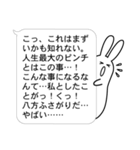 こっ、これはまずいかも知れない。人生最大のピンチとはこの事…！こんな事になるなんて…私としたことがっ！くっ！八方ふさがりだ…やばい……